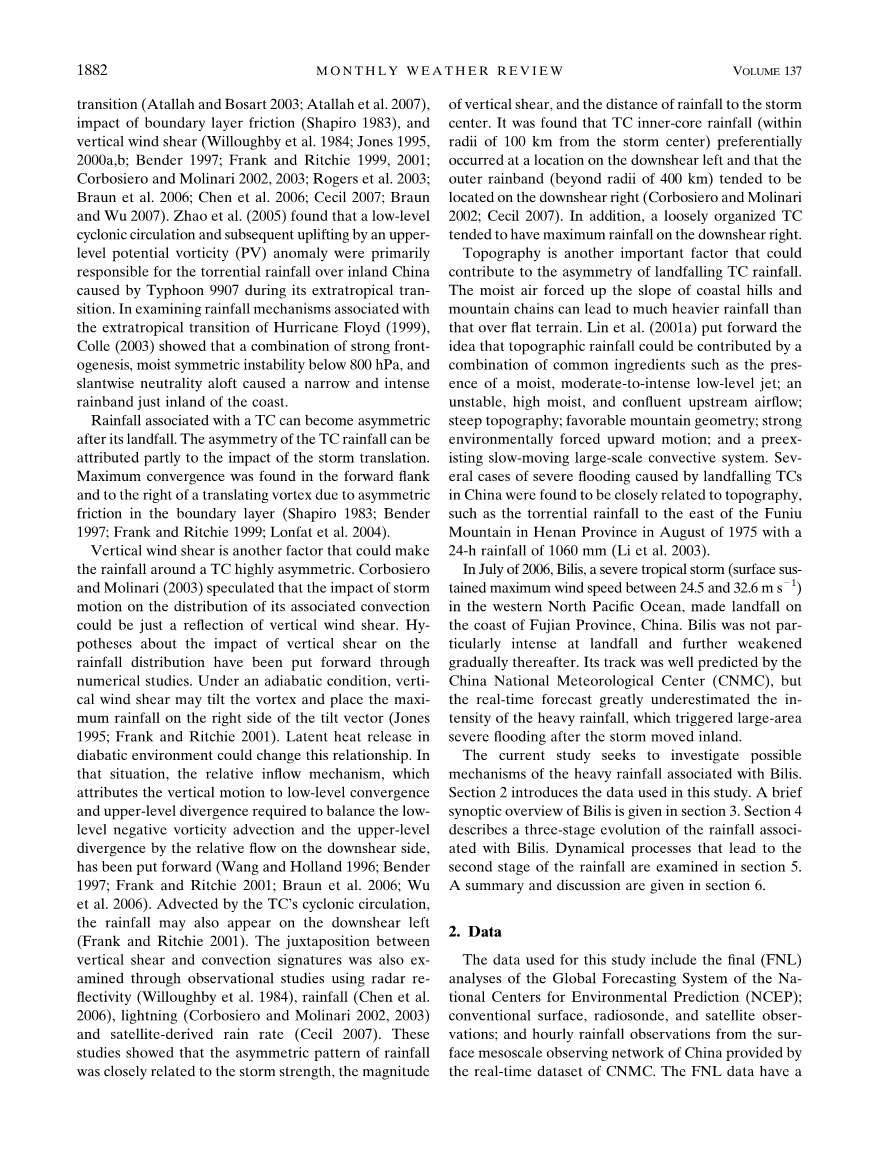 1882 MONTHLY WEATHER REVIEW VOLUME 137

transition (Atallah and Bosart 2003; Atallah et al. 2007), impact of boundary layer friction (Shapiro 1983), and vertical wind shear (Willoughby et al. 1984; Jones 1995, 2000a,b; Bender 1997; Frank and Ritchie 1999, 2001; Corbosiero and Molinari 2002, 2003; Rogers et al. 2003; Braun et al. 2006; Chen et al. 2006; Cecil 2007; Braun and Wu 2007). Zhao et al. (2005) found that a low-level cyclonic circulation and subsequent uplifting by an upper-level potential vorticity (PV) anomaly were primarily responsible for the torrential rainfall over inland China caused by Typhoon 9907 during its extratropical transition. In examining rainfall mechanisms associated with the extratropical transition of Hurricane Floyd (1999), Colle (2003) showed that a combination of strong frontogenesis, moist symmetric instability below 800 hPa, and slantwise neutrality aloft caused a narrow and intense rainband just inland of the coast.

Rainfall associated with a TC can become asymmetric after its landfall. The asymmetry of the TC rainfall can be attributed partly to the impact of the storm translation. Maximum convergence was found in the forward flank and to the right of a translating vortex due to asymmetric friction in the boundary layer (Shapiro 1983; Bender 1997; Frank and Ritchie 1999; Lonfat et al. 2004).

Vertical wind shear is another factor that could make the rainfall around a TC highly asymmetric. Corbosiero and Molinari (2003) speculated that the impact of storm motion on the distribution of its associated convection could be just a reflection of vertical wind shear. Hypotheses about the impact of vertical shear on the rainfall distribution have been put forward through numerical studies. Under an adiabatic condition, vertical wind shear may tilt the vortex and place the maximum rainfall on the right side of the tilt vector (Jones 1995; Frank and Ritchie 2001). Latent heat release in diabatic environment could change this relationship. In that situation, the relative inflow mechanism, which attributes the vertical motion to low-level convergence and upper-level divergence required to balance the low-level negative vorticity advection and the upper-level divergence by the relative flow on the downshear side, has been put forward (Wang and Holland 1996; Bender 1997; Frank and Ritchie 2001; Braun et al. 2006; Wu et al. 2006). Advected by the TC's cyclonic circulation, the rainfall may also appear on the downshear left (Frank and Ritchie 2001). The juxtaposition between vertical shear and convection signatures was also examined through observational studies using radar reflectivity (Willoughby et al. 1984), rainfall (Chen et al. 2006), lightning (Corbosiero and Molinari 2002, 2003) and satellite-derived rain rate (Cecil 2007). These studies showed that the asymmetric pattern of rainfall was closely related to the storm strength, the magnitude of vertical shear, and the distance of rainfall to the storm center. It was found that TC inner-core rainfall (within radii of 100 km from the storm center) preferentially occurred at a location on the downshear left and that the outer rainband (beyond radii of 400 km) tended to be located on the downshear right (Corbosiero and Molinari 2002; Cecil 2007). In addition, a loosely organized TC tended to have maximum rainfall on the downshear right.

Topography is another important factor that could contribute to the asymmetry of landfalling TC rainfall. The moist air forced up the slope of coastal hills and mountain chains can lead to much heavier rainfall than that over flat terrain. Lin et al. (2001a) put forward the idea that topographic rainfall could be contributed by a combination of common ingredients such as the presence of a moist, moderate-to-intense low-level jet; an unstable, high moist, and confluent upstream airflow; steep topography; favorable mountain geometry; strong environmentally forced upward motion; and a preexisting slow-moving large-scale convective system. Several cases of severe flooding caused by landfalling TCs in China were found to be closely related to topography, such as the torrential rainfall to the east of the Funiu Mountain in Henan Province in August of 1975 with a 24-h rainfall of 1060 mm (Li et al. 2003).

In July of 2006, Bilis, a severe tropical storm (surface sustained maximum wind speed between 24.5 and 32.6 m $s^{-1}$) in the western North Pacific Ocean, made landfall on the coast of Fujian Province, China. Bilis was not particularly intense at landfall and further weakened gradually thereafter. Its track was well predicted by the China National Meteorological Center (CNMC), but the real-time forecast greatly underestimated the intensity of the heavy rainfall, which triggered large-area severe flooding after the storm moved inland.

The current study seeks to investigate possible mechanisms of the heavy rainfall associated with Bilis. Section 2 introduces the data used in this study. A brief synoptic overview of Bilis is given in section 3. Section 4 describes a three-stage evolution of the rainfall associated with Bilis. Dynamical processes that lead to the second stage of the rainfall are examined in section 5. A summary and discussion are given in section 6.

2. Data

The data used for this study include the final (FNL) analyses of the Global Forecasting System of the National Centers for Environmental Prediction (NCEP); conventional surface, radiosonde, and satellite observations; and hourly rainfall observations from the surface mesoscale observing network of China provided by the real-time dataset of CNMC. The FNL data have a